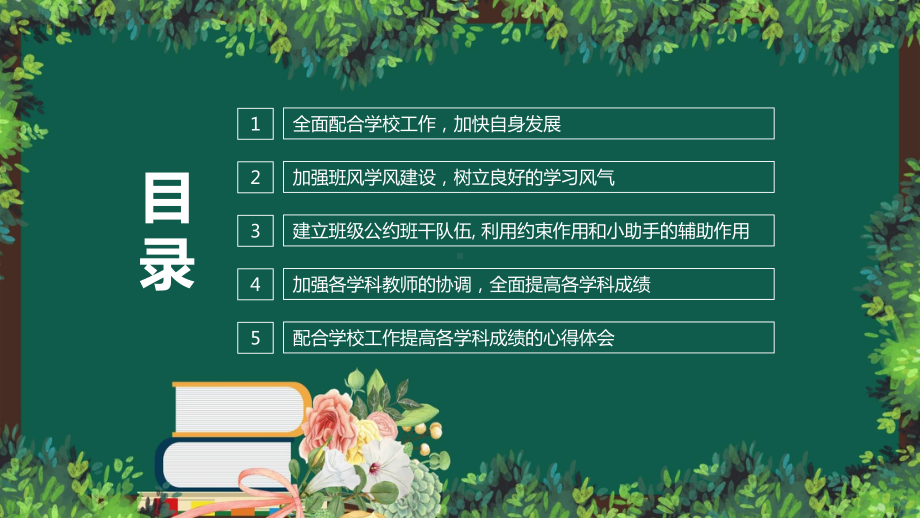 目录

1 全面配合学校工作，加快自身发展

2 加强班风学风建设，树立良好的学习风气

3 建立班级公约班干队伍, 利用约束作用和小助手的辅助作用

4 加强各学科教师的协调，全面提高各学科成绩

5 配合学校工作提高各学科成绩的心得体会